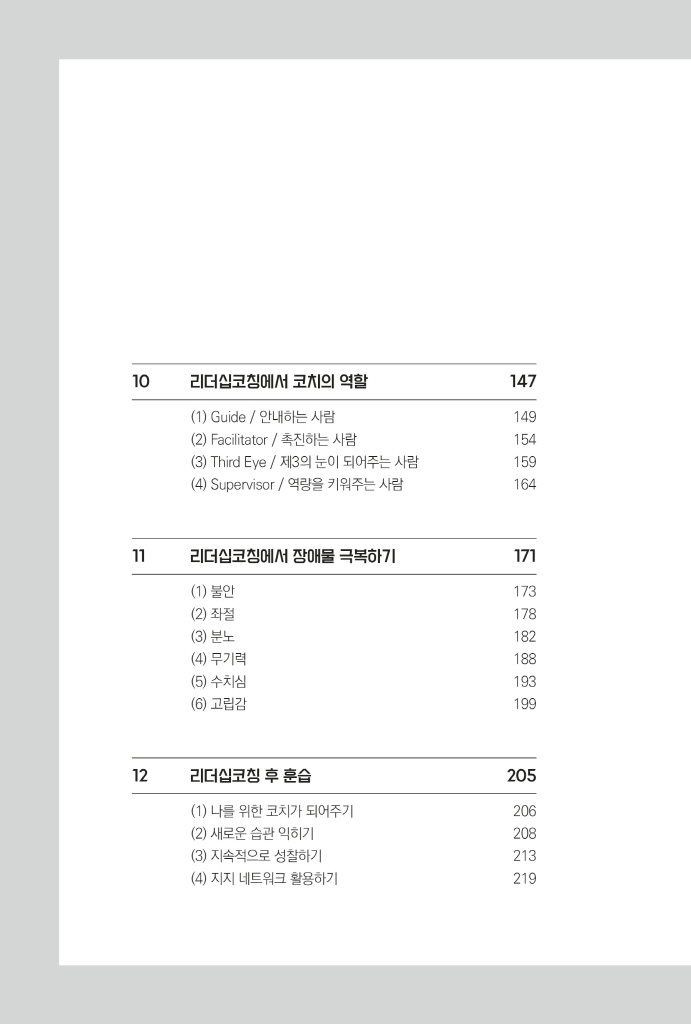 10 리더십코칭에서 코치의 역할 147

(1) Guide / 안내하는 사람 149
(2) Facilitator / 촉진하는 사람 154
(3) Third Eye / 제3의 눈이 되어주는 사람 159
(4) Supervisor / 역량을 키워주는 사람 164

11 리더십코칭에서 장애물 극복하기 171

(1) 불안 173
(2) 좌절 178
(3) 분노 182
(4) 무기력 188
(5) 수치심 193
(6) 고립감 199

12 리더십코칭 후 훈습 205

(1) 나를 위한 코치가 되어주기 206
(2) 새로운 습관 익히기 208
(3) 지속적으로 성찰하기 213
(4) 지지 네트워크 활용하기 219